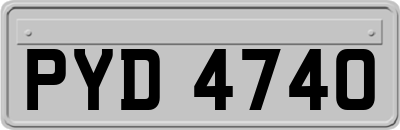 PYD 4740